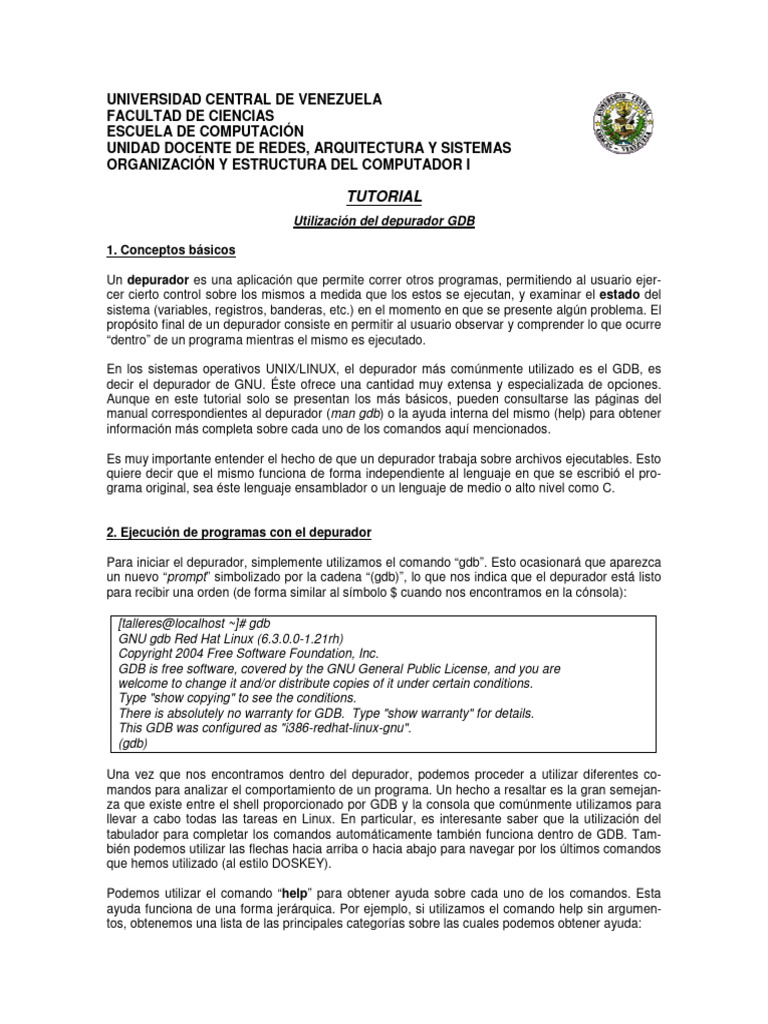 UNIVERSIDAD CENTRAL DE VENEZUELA
FACULTAD DE CIENCIAS
ESCUELA DE COMPUTACIÓN
UNIDAD DOCENTE DE REDES, ARQUITECTURA Y SISTEMAS
ORGANIZACIÓN Y ESTRUCTURA DEL COMPUTADOR I

TUTORIAL

Utilización del depurador GDB

1. Conceptos básicos

Un depurador es una aplicación que permite correr otros programas, permitiendo al usuario ejercer cierto control sobre los mismos a medida que los estos se ejecutan, y examinar el estado del sistema (variables, registros, banderas, etc.) en el momento en que se presente algún problema. El propósito final de un depurador consiste en permitir al usuario observar y comprender lo que ocurre "dentro" de un programa mientras el mismo es ejecutado.

En los sistemas operativos UNIX/LINUX, el depurador más comúnmente utilizado es el GDB, es decir el depurador de GNU. Éste ofrece una cantidad muy extensa y especializada de opciones. Aunque en este tutorial solo se presentan los más básicos, pueden consultarse las páginas del manual correspondientes al depurador (man gdb) o la ayuda interna del mismo (help) para obtener información más completa sobre cada uno de los comandos aquí mencionados.

Es muy importante entender el hecho de que un depurador trabaja sobre archivos ejecutables. Esto quiere decir que el mismo funciona de forma independiente al lenguaje en que se escribió el programa original, sea éste lenguaje ensamblador o un lenguaje de medio o alto nivel como C.

2. Ejecución de programas con el depurador

Para iniciar el depurador, simplemente utilizamos el comando "gdb". Esto ocasionará que aparezca un nuevo "prompt" simbolizado por la cadena "(gdb)", lo que nos indica que el depurador está listo para recibir una orden (de forma similar al símbolo $ cuando nos encontramos en la cónsola):

[talleres@localhost ~]# gdb
GNU gdb Red Hat Linux (6.3.0.0-1.21rh)
Copyright 2004 Free Software Foundation, Inc.
GDB is free software, covered by the GNU General Public License, and you are welcome to change it and/or distribute copies of it under certain conditions.
Type "show copying" to see the conditions.
There is absolutely no warranty for GDB. Type "show warranty" for details.
This GDB was configured as "i386-redhat-linux-gnu".
(gdb)

Una vez que nos encontramos dentro del depurador, podemos proceder a utilizar diferentes comandos para analizar el comportamiento de un programa. Un hecho a resaltar es la gran semejanza que existe entre el shell proporcionado por GDB y la consola que comúnmente utilizamos para llevar a cabo todas las tareas en Linux. En particular, es interesante saber que la utilización del tabulador para completar los comandos automáticamente también funciona dentro de GDB. También podemos utilizar las flechas hacia arriba o hacia abajo para navegar por los últimos comandos que hemos utilizado (al estilo DOSKEY).

Podemos utilizar el comando "help" para obtener ayuda sobre cada uno de los comandos. Esta ayuda funciona de una forma jerárquica. Por ejemplo, si utilizamos el comando help sin argumentos, obtenemos una lista de las principales categorías sobre las cuales podemos obtener ayuda: